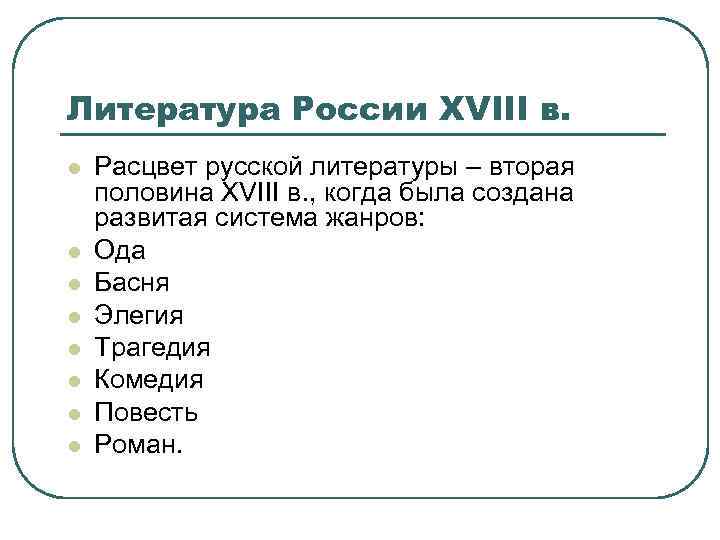 Литература России XVIII в.

- Расцвет русской литературы – вторая половина XVIII в., когда была создана развитая система жанров:
- Ода
- Басня
- Элегия
- Трагедия
- Комедия
- Повесть
- Роман.